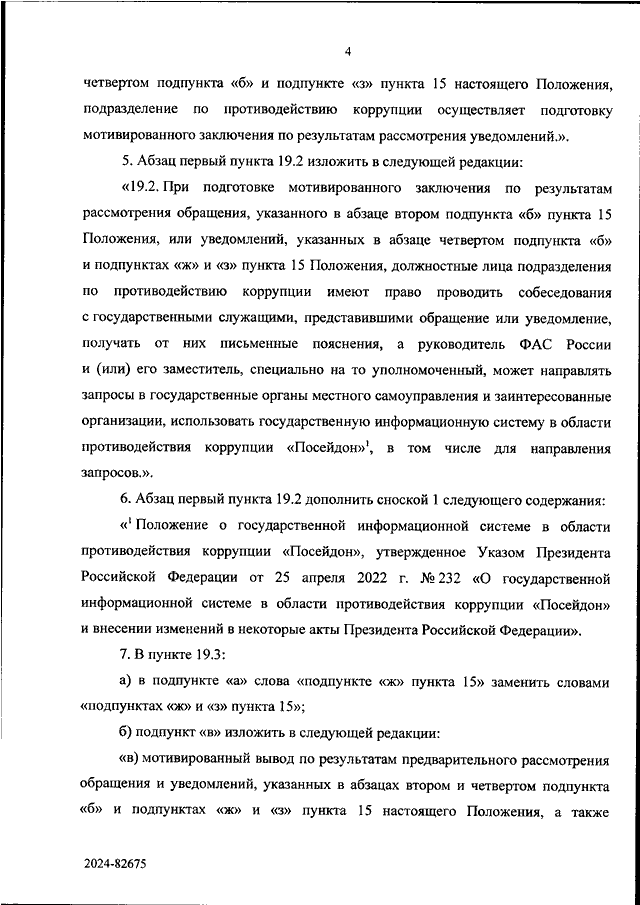 4

четвертом подпункта «б» и подпункте «з» пункта 15 настоящего Положения, подразделение по противодействию коррупции осуществляет подготовку мотивированного заключения по результатам рассмотрения уведомлений.».

5. Абзац первый пункта 19.2 изложить в следующей редакции:

«19.2. При подготовке мотивированного заключения по результатам рассмотрения обращения, указанного в абзаце втором подпункта «б» пункта 15 Положения, или уведомлений, указанных в абзаце четвертом подпункта «б» и подпунктах «ж» и «з» пункта 15 Положения, должностные лица подразделения по противодействию коррупции имеют право проводить собеседования с государственными служащими, представившими обращение или уведомление, получать от них письменные пояснения, а руководитель ФАС России и (или) его заместитель, специально на то уполномоченный, может направлять запросы в государственные органы местного самоуправления и заинтересованные организации, использовать государственную информационную систему в области противодействия коррупции «Посейдон»$^1$, в том числе для направления запросов.».

6. Абзац первый пункта 19.2 дополнить сноской 1 следующего содержания:

«$^1$ Положение о государственной информационной системе в области противодействия коррупции «Посейдон», утвержденное Указом Президента Российской Федерации от 25 апреля 2022 г. № 232 «О государственной информационной системе в области противодействия коррупции «Посейдон» и внесении изменений в некоторые акты Президента Российской Федерации».

7. В пункте 19.3:

а) в подпункте «а» слова «подпункте «ж» пункта 15» заменить словами «подпунктах «ж» и «з» пункта 15»;

б) подпункт «в» изложить в следующей редакции:

«в) мотивированный вывод по результатам предварительного рассмотрения обращения и уведомлений, указанных в абзацах втором и четвертом подпункта «б» и подпунктах «ж» и «з» пункта 15 настоящего Положения, а также

2024-82675